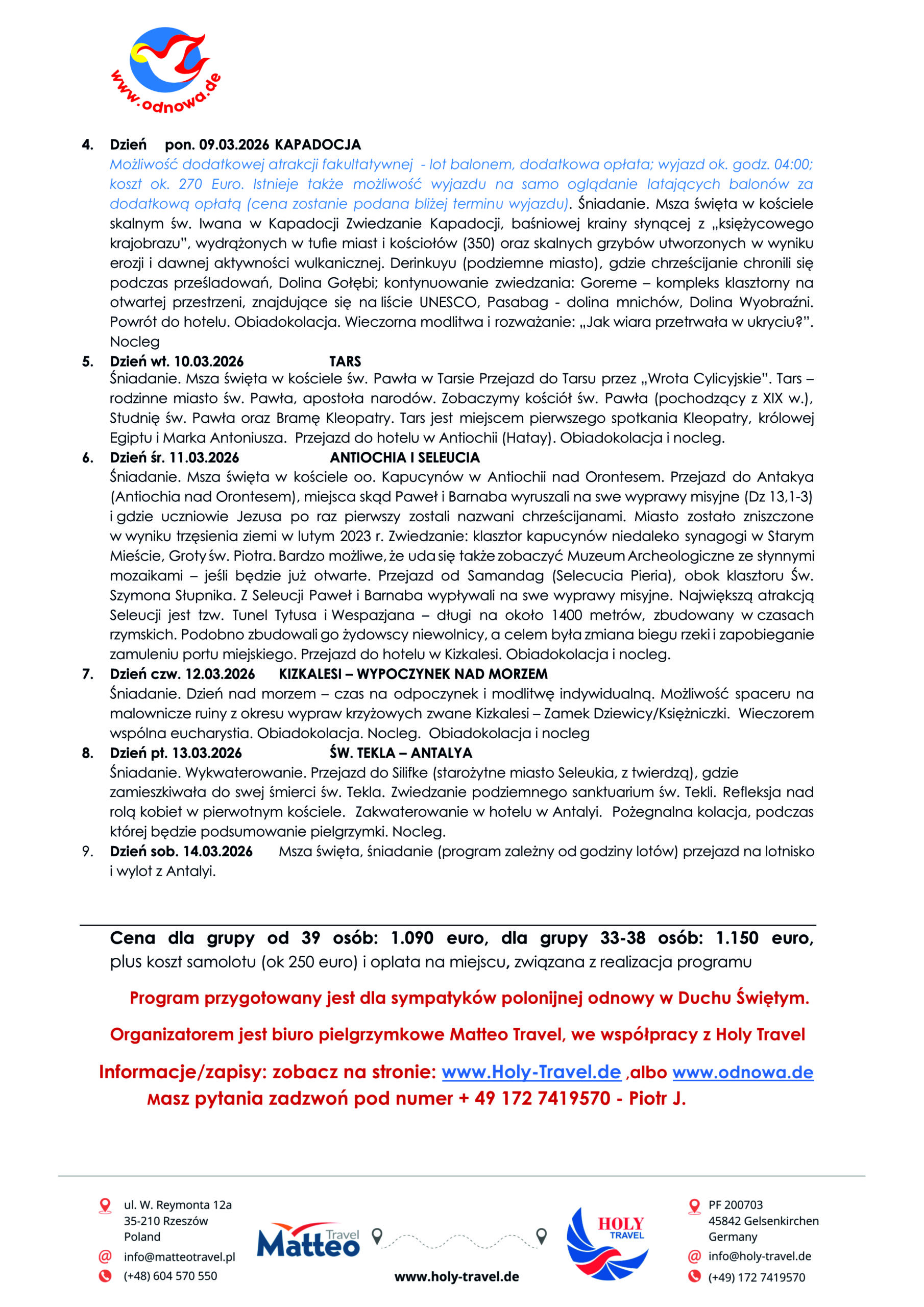 www.odnowa.de

4. Dzień pon. 09.03.2026 KAPADOCJA
Możliwość dodatkowej atrakcji fakultatywnej - lot balonem, dodatkowa opłata; wyjazd ok. godz. 04:00; koszt ok. 270 Euro. Istnieje także możliwość wyjazdu na samo oglądanie latających balonów za dodatkową opłatą (cena zostanie podana bliżej terminu wyjazdu). Śniadanie. Msza święta w kościele skalnym św. Iwana w Kapadocji Zwiedzanie Kapadocji, baśniowej krainy słynącej z „księżycowego krajobrazu", wydrążonych w tufie miast i kościołów (350) oraz skalnych grzybów utworzonych w wyniku erozji i dawnej aktywności wulkanicznej. Derinkuyu (podziemne miasto), gdzie chrześcijanie chronili się podczas prześladowań, Dolina Gołębi; kontynuowanie zwiedzania: Goreme – kompleks klasztorny na otwartej przestrzeni, znajdujące się na liście UNESCO, Pasabag - dolina mnichów, Dolina Wyobraźni. Powrót do hotelu. Obiadokolacja. Wieczorna modlitwa i rozważanie: „Jak wiara przetrwała w ukryciu?". Nocleg
5. Dzień wt. 10.03.2026 TARS
Śniadanie. Msza święta w kościele św. Pawła w Tarsie Przejazd do Tarsu przez „Wrota Cylicyjskie". Tars – rodzinne miasto św. Pawła, apostoła narodów. Zobaczymy kościół św. Pawła (pochodzący z XIX w.), Studnię św. Pawła oraz Bramę Kleopatry. Tars jest miejscem pierwszego spotkania Kleopatry, królowej Egiptu i Marka Antoniusza. Przejazd do hotelu w Antiochii (Hatay). Obiadokolacja i nocleg.
6. Dzień śr. 11.03.2026 ANTIOCHIA I SELEUCIA
Śniadanie. Msza święta w kościele oo. Kapucynów w Antiochii nad Orontesem. Przejazd do Antakya (Antiochia nad Orontesem), miejsca skąd Paweł i Barnaba wyruszali na swe wyprawy misyjne (Dz 13,1-3) i gdzie uczniowie Jezusa po raz pierwszy zostali nazwani chrześcijanami. Miasto zostało zniszczone w wyniku trzęsienia ziemi w lutym 2023 r. Zwiedzanie: klasztor kapucynów niedaleko synagogi w Starym Mieście, Groty św. Piotra. Bardzo możliwe, że uda się także zobaczyć Muzeum Archeologiczne ze słynnymi mozaikami – jeśli będzie już otwarte. Przejazd od Samandag (Selecucia Pieria), obok klasztoru Św. Szymona Słupnika. Z Seleucji Paweł i Barnaba wypływali na swe wyprawy misyjne. Największą atrakcją Seleucji jest tzw. Tunel Tytusa i Wespazjana – długi na około 1400 metrów, zbudowany w czasach rzymskich. Podobno zbudowali go żydowscy niewolnicy, a celem była zmiana biegu rzeki i zapobieganie zamuleniu portu miejskiego. Przejazd do hotelu w Kizkalesi. Obiadokolacja i nocleg.
7. Dzień czw. 12.03.2026 KIZKALESI – WYPOCZYNEK NAD MORZEM
Śniadanie. Dzień nad morzem – czas na odpoczynek i modlitwę indywidualną. Możliwość spaceru na malownicze ruiny z okresu wypraw krzyżowych zwane Kizkalesi – Zamek Dziewicy/Księżniczki. Wieczorem wspólna eucharystia. Obiadokolacja. Nocleg. Obiadokolacja i nocleg
8. Dzień pt. 13.03.2026 ŚW. TEKLA – ANTALYA
Śniadanie. Wykwaterowanie. Przejazd do Silifke (starożytne miasto Seleukia, z twierdzą), gdzie zamieszkiwała do swej śmierci św. Tekla. Zwiedzanie podziemnego sanktuarium św. Tekli. Refleksja nad rolą kobiet w pierwotnym kościele. Zakwaterowanie w hotelu w Antalyi. Pożegnalna kolacja, podczas której będzie podsumowanie pielgrzymki. Nocleg.
9. Dzień sob. 14.03.2026 Msza święta, śniadanie (program zależny od godziny lotów) przejazd na lotnisko i wylot z Antalyi.

Cena dla grupy od 39 osób: 1.090 euro, dla grupy 33-38 osób: 1.150 euro, plus koszt samolotu (ok 250 euro) i oplata na miejscu, związana z realizacja programu

Program przygotowany jest dla sympatyków polonijnej odnowy w Duchu Świętym.

Organizatorem jest biuro pielgrzymkowe Matteo Travel, we współpracy z Holy Travel

Informacje/zapisy: zobacz na stronie: www.Holy-Travel.de ,albo www.odnowa.de
Masz pytania zadzwoń pod numer + 49 172 7419570 - Piotr J.

ul. W. Reymonta 12a
35-210 Rzeszów
Poland
info@matteotravel.pl
(+48) 604 570 550

Matteo Travel

www.holy-travel.de

HOLY TRAVEL

PF 200703
45842 Gelsenkirchen
Germany
info@holy-travel.de
(+49) 172 7419570